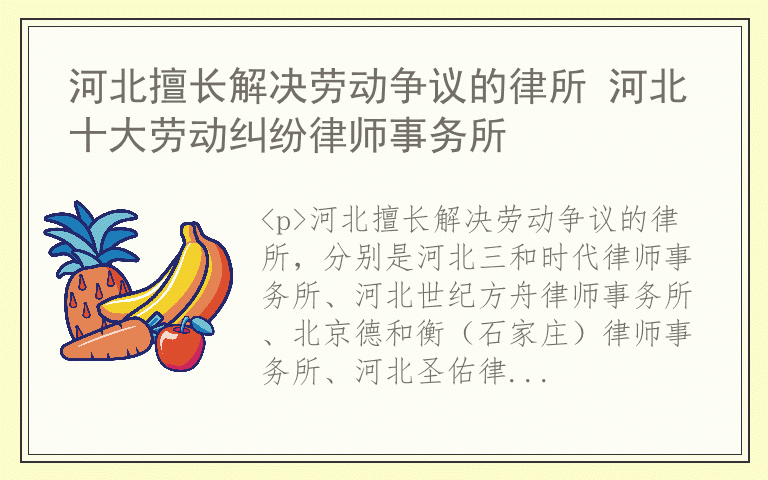 河北擅长解决劳动争议的律所 河北十大劳动纠纷律师事务所

<p>河北擅长解决劳动争议的律所，分别是河北三和时代律师事务所、河北世纪方舟律师事务所、北京德和衡（石家庄）律师事务所、河北圣佑律...